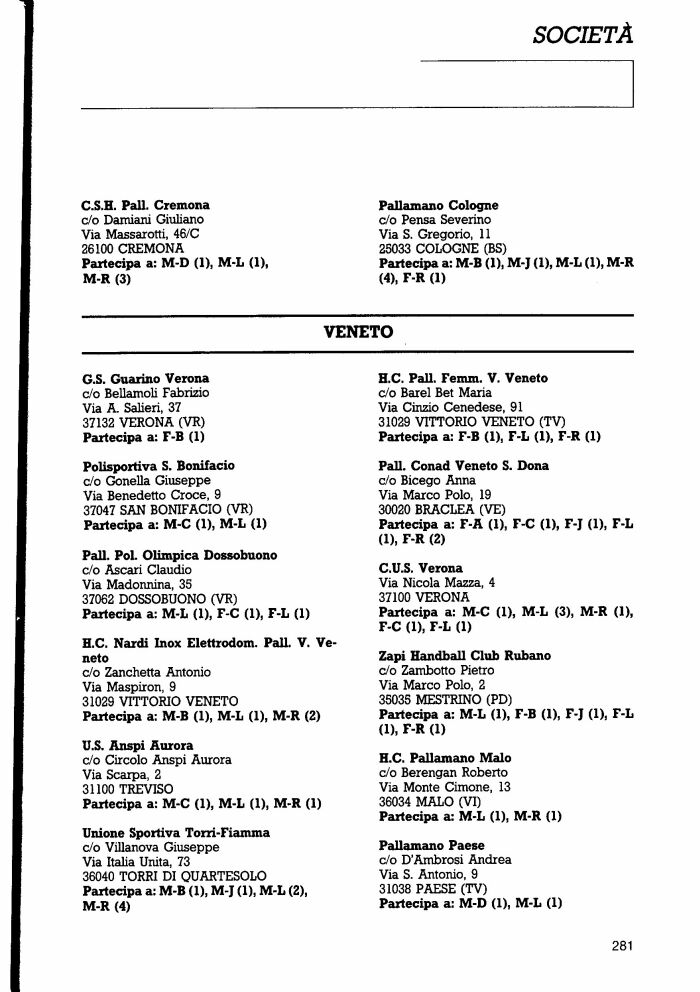 SOCIETÀ

C.S.H. Pall. Cremona
c/o Damiani Giuliano
Via Massarotti, 46/C
26100 CREMONA
Partecipa a: M-D (1), M-L (1), M-R (3)

Pallamano Cologne
c/o Pensa Severino
Via S. Gregorio, 11
25033 COLOGNE (BS)
Partecipa a: M-B (1), M-J (1), M-L (1), M-R (4), F-R (1)

VENETO

G.S. Guarino Verona
c/o Bellamoli Fabrizio
Via A. Salieri, 37
37132 VERONA (VR)
Partecipa a: F-B (1)

Polisportiva S. Bonifacio
c/o Gonella Giuseppe
Via Benedetto Croce, 9
37047 SAN BONIFACIO (VR)
Partecipa a: M-C (1), M-L (1)

Pall. Pol. Olimpica Dossobuono
c/o Ascari Claudio
Via Madonnina, 35
37062 DOSSOBUONO (VR)
Partecipa a: M-L (1), F-C (1), F-L (1)

H.C. Nardi Inox Elettrodom. Pall. V. Veneto
c/o Zanchetta Antonio
Via Maspiron, 9
31029 VITTORIO VENETO
Partecipa a: M-B (1), M-L (1), M-R (2)

U.S. Anspi Aurora
c/o Circolo Anspi Aurora
Via Scarpa, 2
31100 TREVISO
Partecipa a: M-C (1), M-L (1), M-R (1)

Unione Sportiva Torri-Fiamma
c/o Villanova Giuseppe
Via Italia Unita, 73
36040 TORRI DI QUARTESOLO
Partecipa a: M-B (1), M-J (1), M-L (2), M-R (4)

H.C. Pall. Femm. V. Veneto
c/o Barel Bet Maria
Via Cinzio Cenedese, 91
31029 VITTORIO VENETO (TV)
Partecipa a: F-B (1), F-L (1), F-R (1)

Pall. Conad Veneto S. Dona
c/o Bicego Anna
Via Marco Polo, 19
30020 BRACLEA (VE)
Partecipa a: F-A (1), F-C (1), F-J (1), F-L (1), F-R (2)

C.U.S. Verona
Via Nicola Mazza, 4
37100 VERONA
Partecipa a: M-C (1), M-L (3), M-R (1), F-C (1), F-L (1)

Zapi Handball Club Rubano
c/o Zambotto Pietro
Via Marco Polo, 2
35035 MESTRINO (PD)
Partecipa a: M-L (1), F-B (1), F-J (1), F-L (1), F-R (1)

H.C. Pallamano Malo
c/o Berengan Roberto
Via Monte Cimone, 13
36034 MALO (VI)
Partecipa a: M-L (1), M-R (1)

Pallamano Paese
c/o D'Ambrosi Andrea
Via S. Antonio, 9
31038 PAESE (TV)
Partecipa a: M-D (1), M-L (1)

281